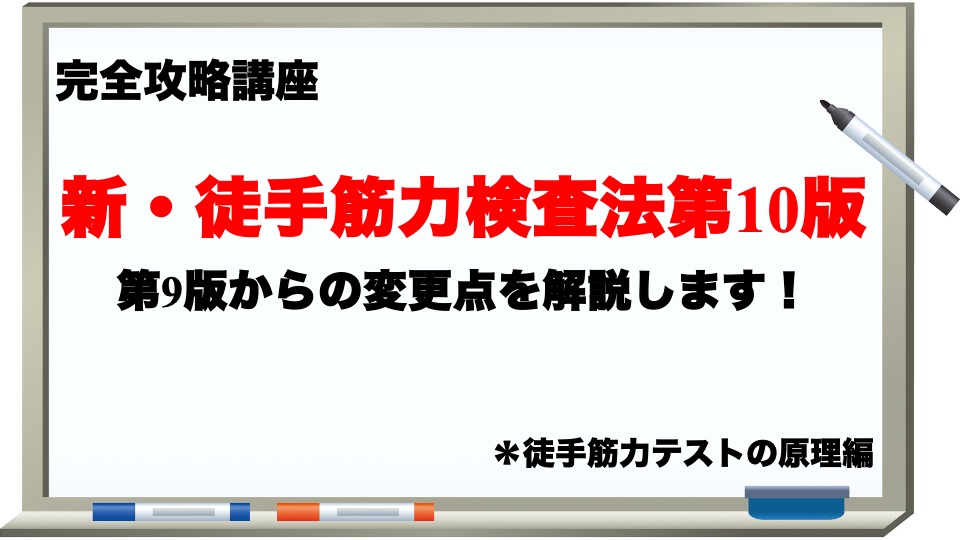 完全攻略講座

新・徒手筋力検査法第10版

第9版からの変更点を解説します！

＊徒手筋力テストの原理編